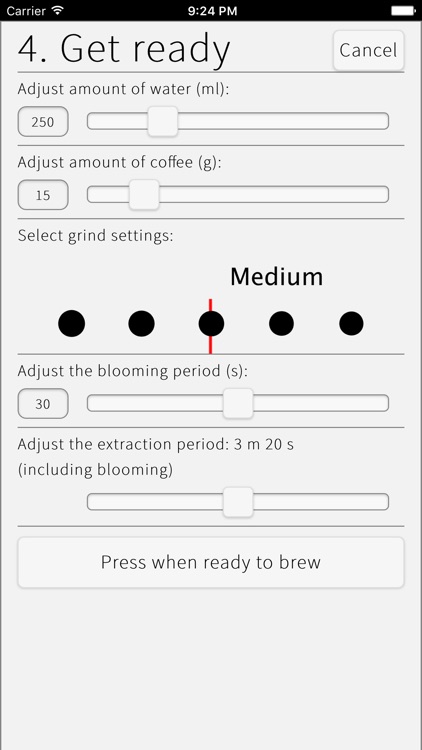 Carrier 9:24 PM

4. Get ready

Cancel

Adjust amount of water (ml):

250

Adjust amount of coffee (g):

15

Select grind settings:

Medium

Adjust the blooming period (s):

30

Adjust the extraction period: 3 m 20 s (including blooming)

Press when ready to brew